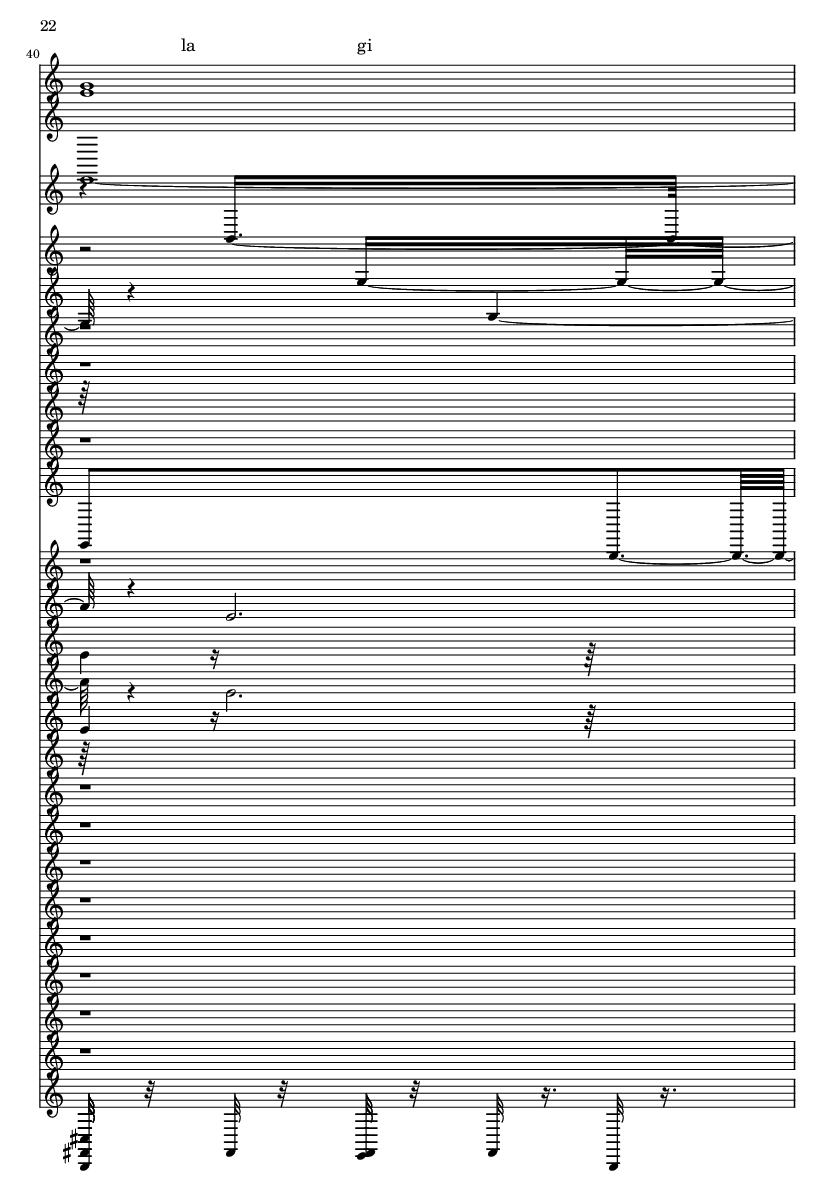 22

40

la

gi